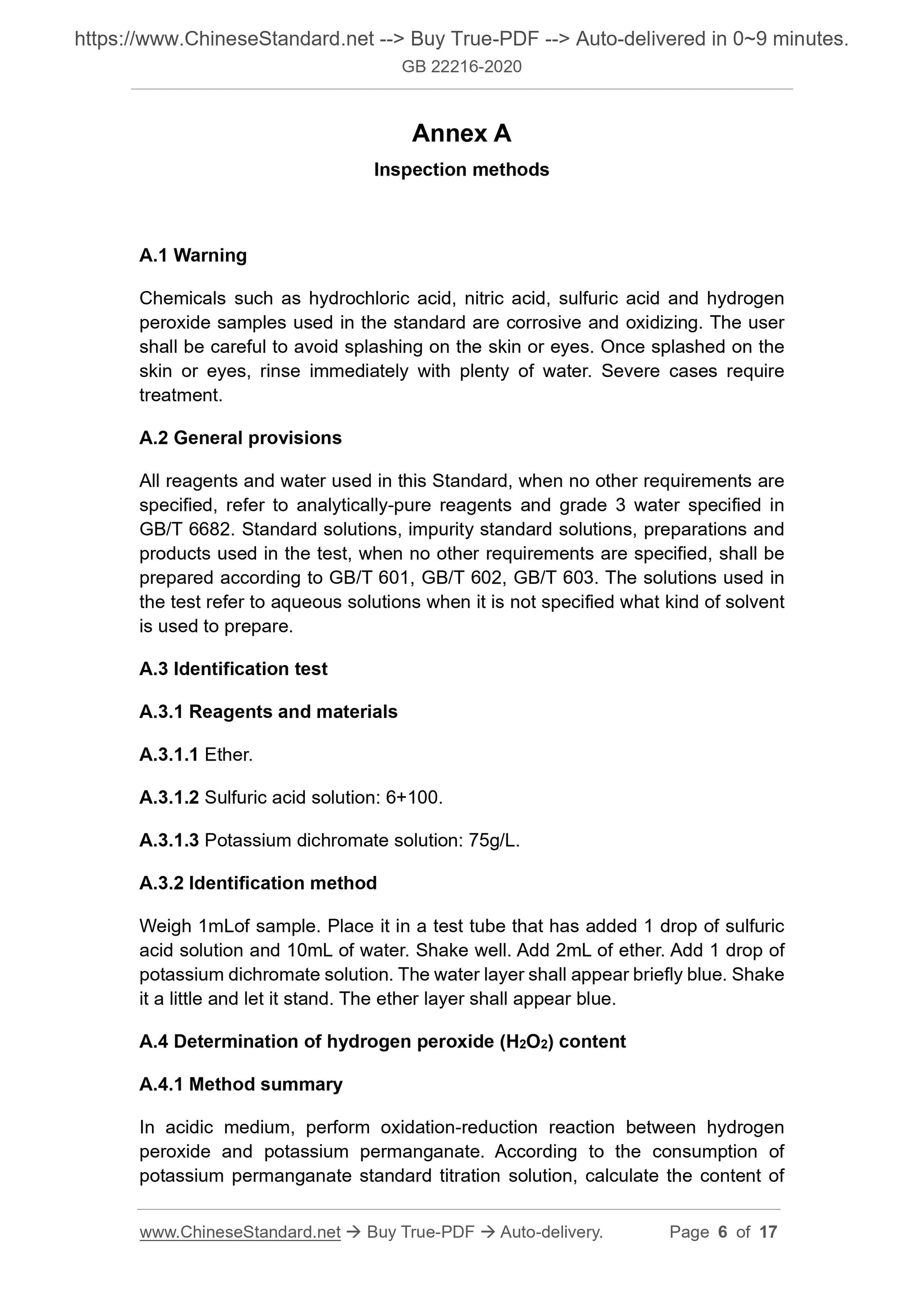 https://www.ChineseStandard.net --> Buy True-PDF --> Auto-delivered in 0~9 minutes.
GB 22216-2020

Annex A

Inspection methods

A.1 Warning

Chemicals such as hydrochloric acid, nitric acid, sulfuric acid and hydrogen peroxide samples used in the standard are corrosive and oxidizing. The user shall be careful to avoid splashing on the skin or eyes. Once splashed on the skin or eyes, rinse immediately with plenty of water. Severe cases require treatment.

A.2 General provisions

All reagents and water used in this Standard, when no other requirements are specified, refer to analytically-pure reagents and grade 3 water specified in GB/T 6682. Standard solutions, impurity standard solutions, preparations and products used in the test, when no other requirements are specified, shall be prepared according to GB/T 601, GB/T 602, GB/T 603. The solutions used in the test refer to aqueous solutions when it is not specified what kind of solvent is used to prepare.

A.3 Identification test

A.3.1 Reagents and materials

A.3.1.1 Ether.

A.3.1.2 Sulfuric acid solution: 6+100.

A.3.1.3 Potassium dichromate solution: 75g/L.

A.3.2 Identification method

Weigh 1mLof sample. Place it in a test tube that has added 1 drop of sulfuric acid solution and 10mL of water. Shake well. Add 2mL of ether. Add 1 drop of potassium dichromate solution. The water layer shall appear briefly blue. Shake it a little and let it stand. The ether layer shall appear blue.

A.4 Determination of hydrogen peroxide ($H_2O_2$) content

A.4.1 Method summary

In acidic medium, perform oxidation-reduction reaction between hydrogen peroxide and potassium permanganate. According to the consumption of potassium permanganate standard titration solution, calculate the content of

www.ChineseStandard.net → Buy True-PDF → Auto-delivery. Page 6 of 17